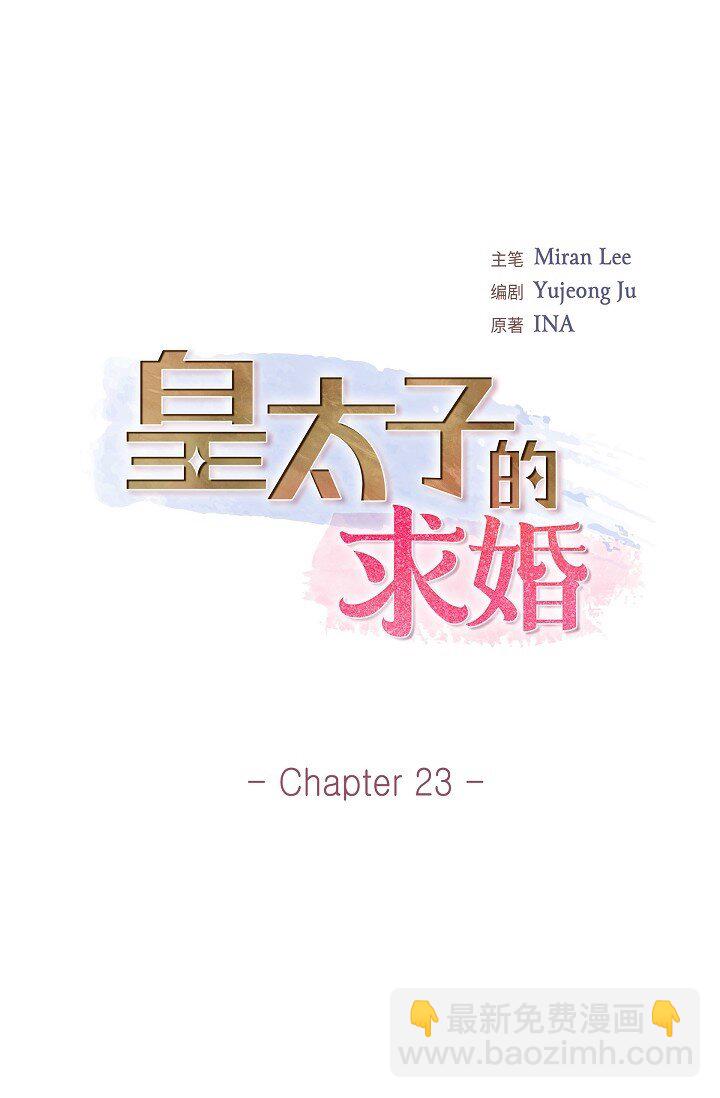 主笔 Miran Lee
编剧 Yujeong Ju
原著 INA

皇太子的求婚

- Chapter 23 -

👇最新免费漫画👇
www.baozimh.com